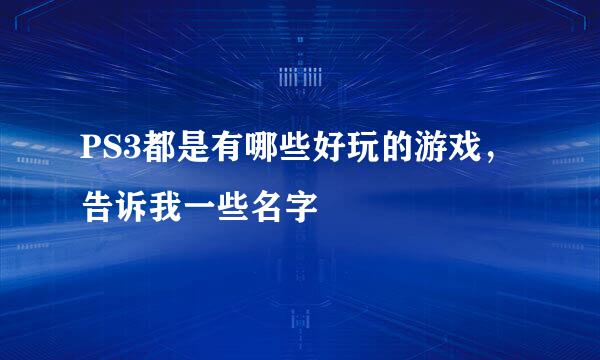 PS3都是有哪些好玩的游戏，告诉我一些名字